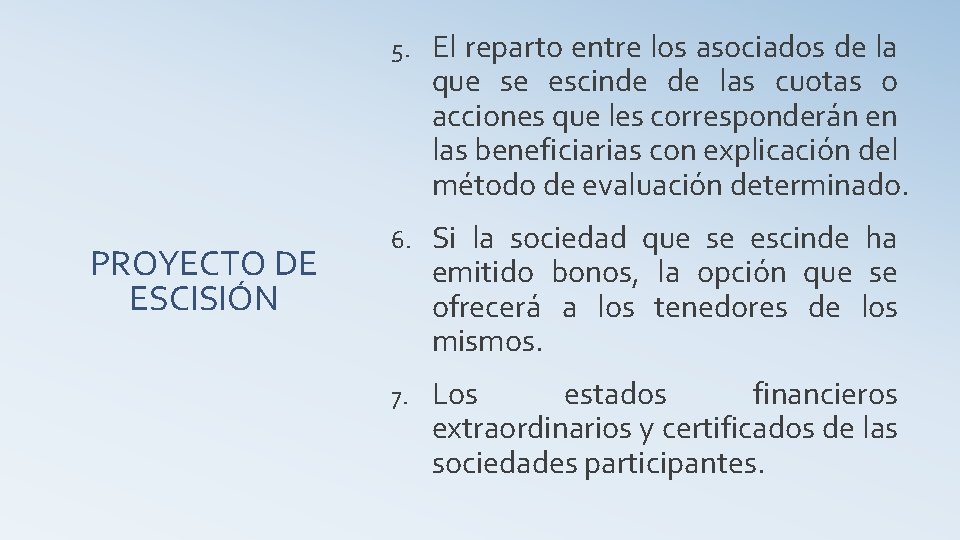 PROYECTO DE ESCISIÓN

5. El reparto entre los asociados de la que se escinde de las cuotas o acciones que les corresponderán en las beneficiarias con explicación del método de evaluación determinado.

6. Si la sociedad que se escinde ha emitido bonos, la opción que se ofrecerá a los tenedores de los mismos.

7. Los estados financieros extraordinarios y certificados de las sociedades participantes.